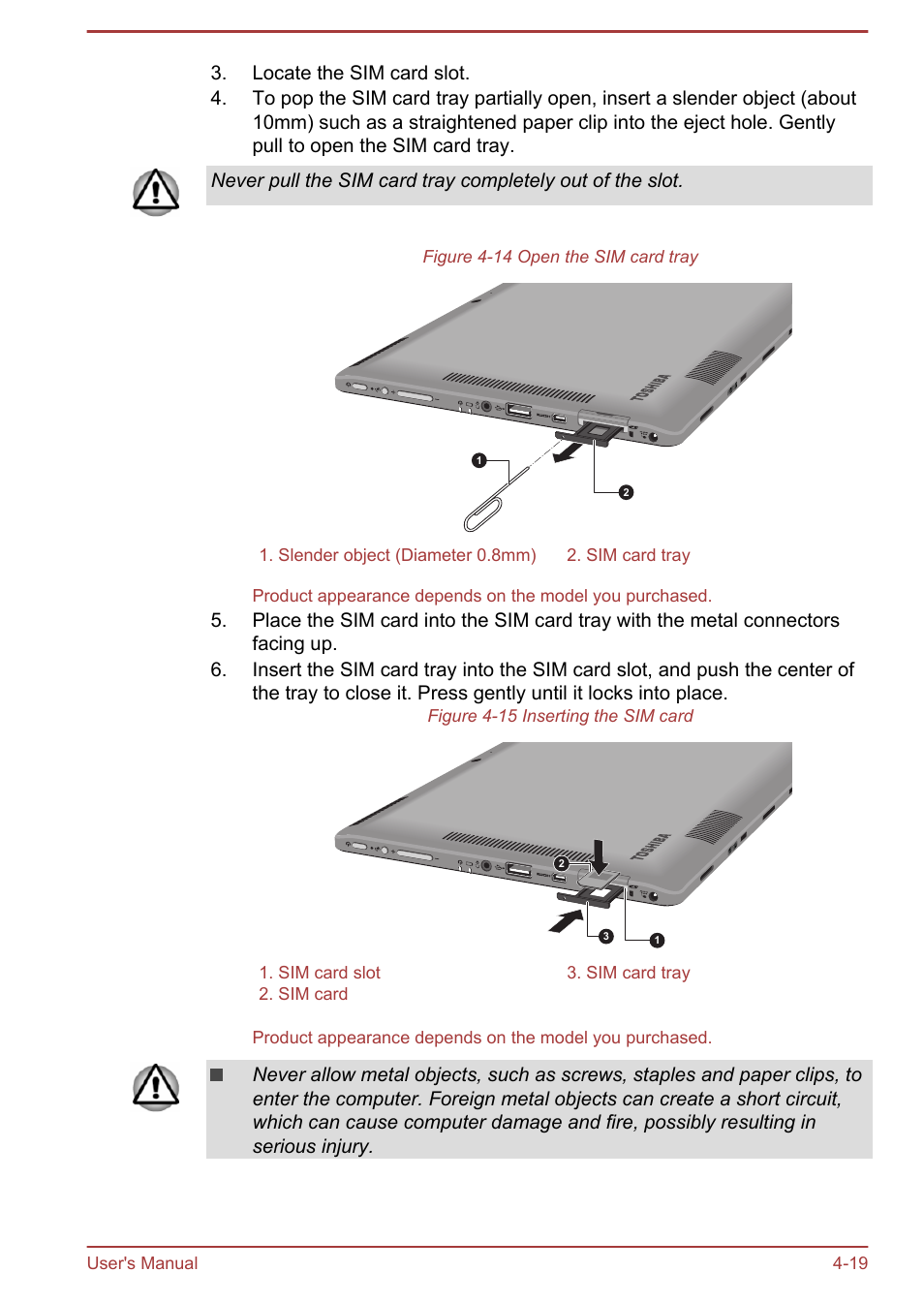 3. Locate the SIM card slot.
4. To pop the SIM card tray partially open, insert a slender object (about 10mm) such as a straightened paper clip into the eject hole. Gently pull to open the SIM card tray.

Never pull the SIM card tray completely out of the slot.

Figure 4-14 Open the SIM card tray

TOSHIBA

1

2

1. Slender object (Diameter 0.8mm)
2. SIM card tray

Product appearance depends on the model you purchased.

5. Place the SIM card into the SIM card tray with the metal connectors facing up.
6. Insert the SIM card tray into the SIM card slot, and push the center of the tray to close it. Press gently until it locks into place.

Figure 4-15 Inserting the SIM card

TOSHIBA

2

3

1

1. SIM card slot
2. SIM card
3. SIM card tray

Product appearance depends on the model you purchased.

■ Never allow metal objects, such as screws, staples and paper clips, to enter the computer. Foreign metal objects can create a short circuit, which can cause computer damage and fire, possibly resulting in serious injury.

User's Manual 4-19